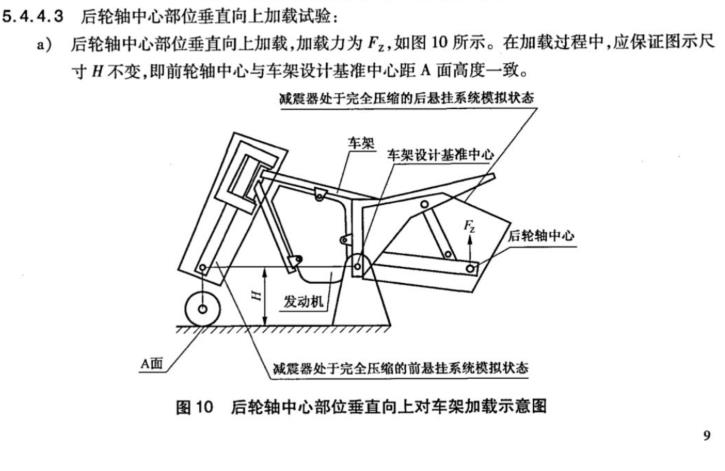 5.4.4.3 后轮轴中心部位垂直向上加载试验：

a) 后轮轴中心部位垂直向上加载，加载力为 $F_Z$，如图 10 所示。在加载过程中，应保证图示尺寸 $H$ 不变，即前轮轴中心与车架设计基准中心距 A 面高度一致。

减震器处于完全压缩的后悬挂系统模拟状态

车架

车架设计基准中心

$F_Z$

后轮轴中心

$H$

发动机

A面

减震器处于完全压缩的前悬挂系统模拟状态

图 10 后轮轴中心部位垂直向上对车架加载示意图

9